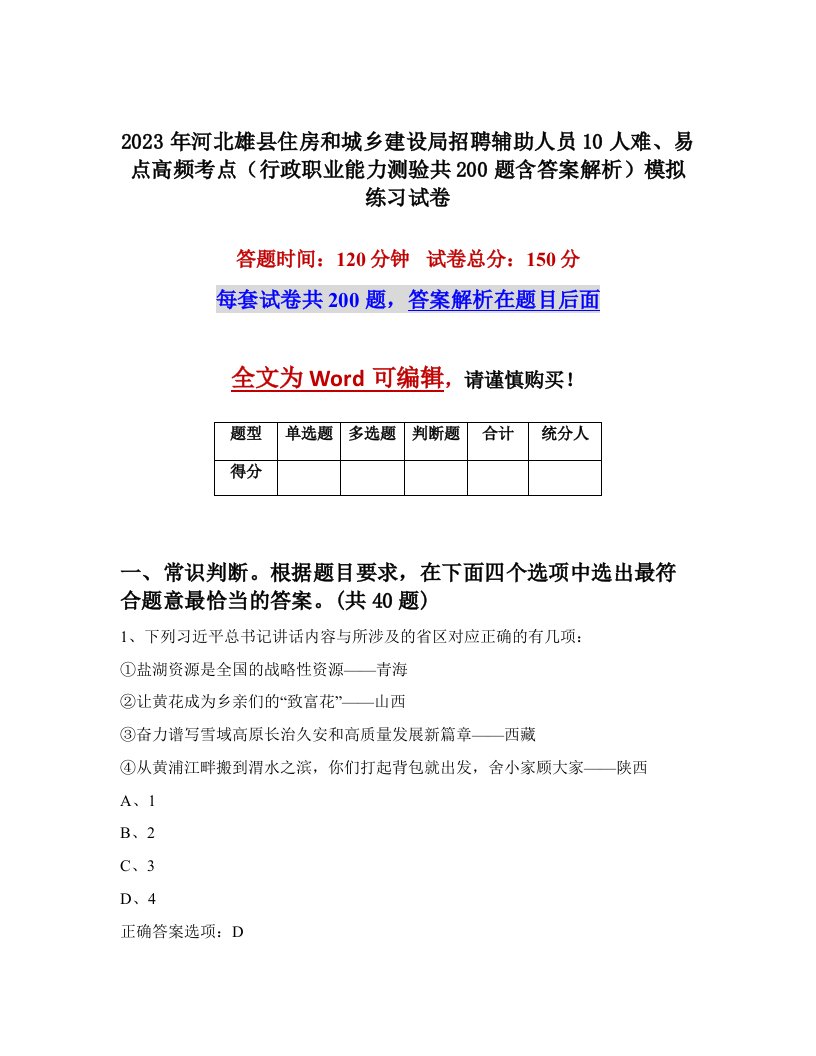 2023年河北雄县住房和城乡建设局招聘辅助人员10人难、易点高频考点（行政职业能力测验共200题含答案解析）模拟练习试卷

答题时间：120分钟　试卷总分：150分

每套试卷共200题，答案解析在题目后面

全文为Word可编辑，请谨慎购买！

| 题型 | 单选题 | 多选题 | 判断题 | 合计 | 统分人 |
|---|---|---|---|---|---|
| 得分 | | | | | |

一、常识判断。根据题目要求，在下面四个选项中选出最符合题意最恰当的答案。(共40题)

1、下列习近平总书记讲话内容与所涉及的省区对应正确的有几项：

①盐湖资源是全国的战略性资源——青海

②让黄花成为乡亲们的“致富花”——山西

③奋力谱写雪域高原长治久安和高质量发展新篇章——西藏

④从黄浦江畔搬到渭水之滨，你们打起背包就出发，舍小家顾大家——陕西

A、1

B、2

C、3

D、4

正确答案选项：D